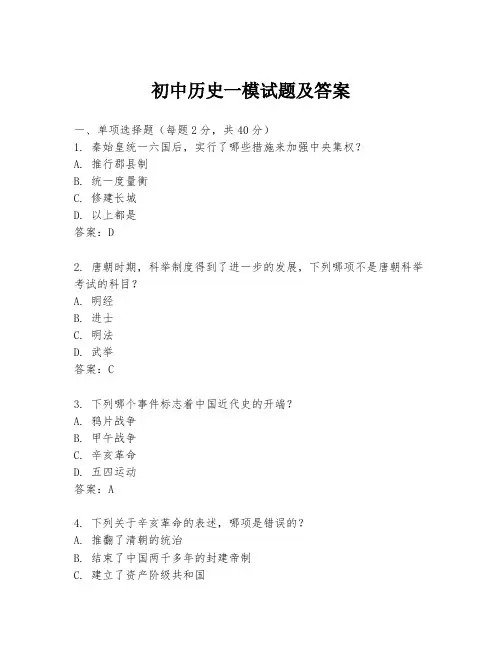 初中历史一模试题及答案

一、单项选择题（每题2分，共40分）

1. 秦始皇统一六国后，实行了哪些措施来加强中央集权？
A. 推行郡县制
B. 统一度量衡
C. 修建长城
D. 以上都是
答案：D

2. 唐朝时期，科举制度得到了进一步的发展，下列哪项不是唐朝科举考试的科目？
A. 明经
B. 进士
C. 明法
D. 武举
答案：C

3. 下列哪个事件标志着中国近代史的开端？
A. 鸦片战争
B. 甲午战争
C. 辛亥革命
D. 五四运动
答案：A

4. 下列关于辛亥革命的表述，哪项是错误的？
A. 推翻了清朝的统治
B. 结束了中国两千多年的封建帝制
C. 建立了资产阶级共和国